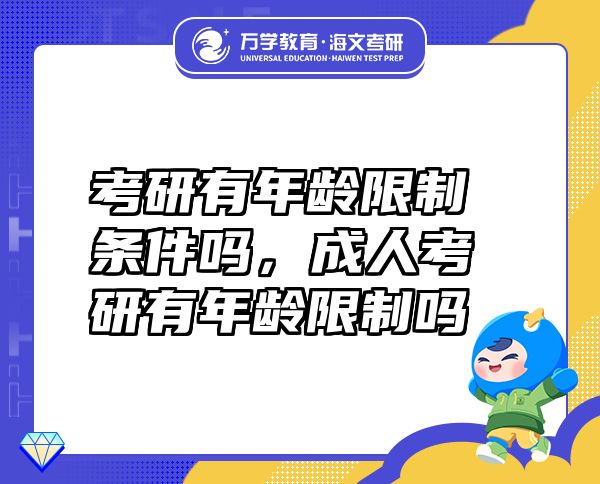 万学教育·海文考研
UNIVERSAL EDUCATION·HAIWEN TEST PREP

考研有年龄限制条件吗，成人考研有年龄限制吗